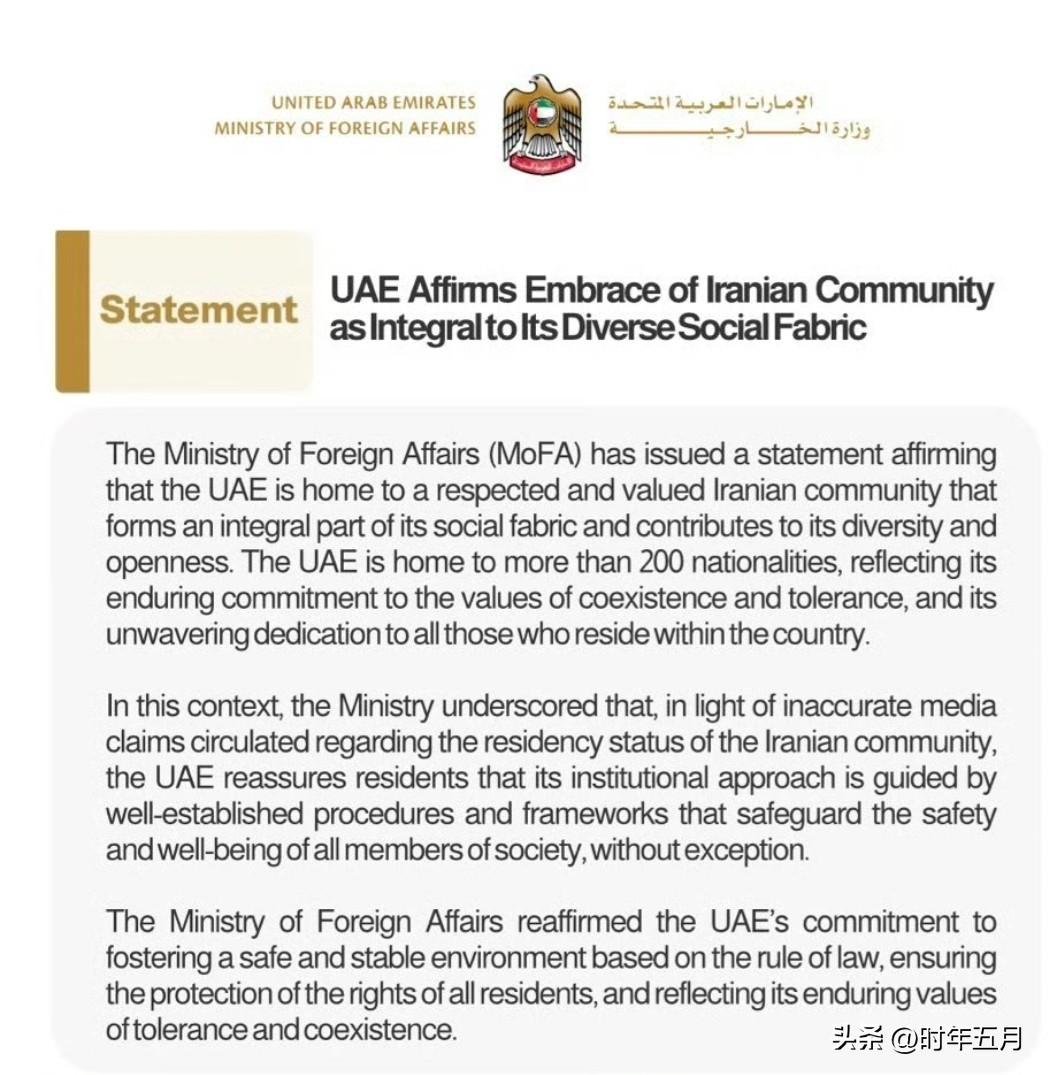 UNITED ARAB EMIRATES
MINISTRY OF FOREIGN AFFAIRS

الإمارات العربية المتحدة
وزارة الخارجية

Statement

UAE Affirms Embrace of Iranian Community as Integral to Its Diverse Social Fabric

The Ministry of Foreign Affairs (MoFA) has issued a statement affirming that the UAE is home to a respected and valued Iranian community that forms an integral part of its social fabric and contributes to its diversity and openness. The UAE is home to more than 200 nationalities, reflecting its enduring commitment to the values of coexistence and tolerance, and its unwavering dedication to all those who reside within the country.

In this context, the Ministry underscored that, in light of inaccurate media claims circulated regarding the residency status of the Iranian community, the UAE reassures residents that its institutional approach is guided by well-established procedures and frameworks that safeguard the safety and well-being of all members of society, without exception.

The Ministry of Foreign Affairs reaffirmed the UAE's commitment to fostering a safe and stable environment based on the rule of law, ensuring the protection of the rights of all residents, and reflecting its enduring values of tolerance and coexistence.

头条 @时年五月